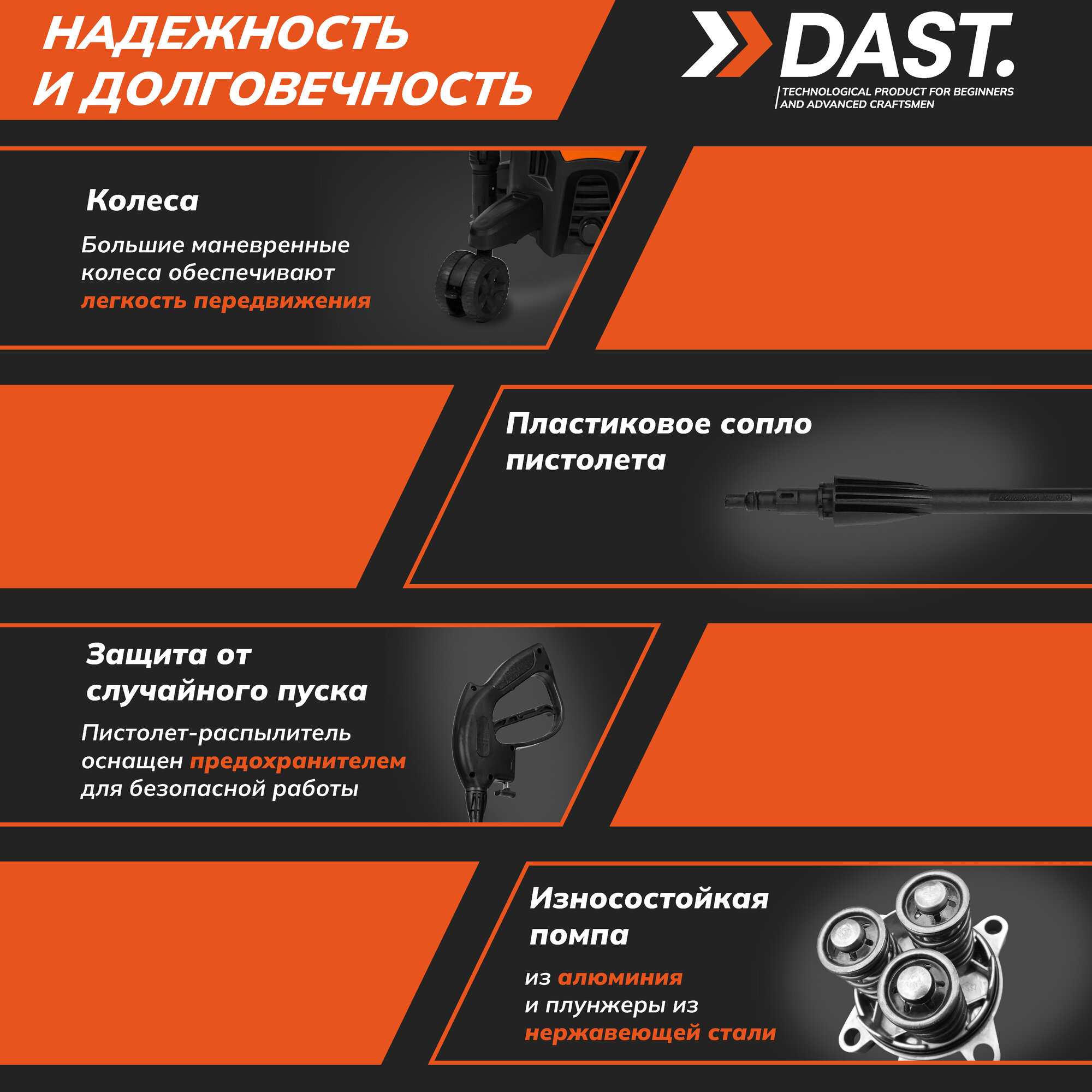 НАДЕЖНОСТЬ И ДОЛГОВЕЧНОСТЬ

DAST.

TECHNOLOGICAL PRODUCT FOR BEGINNERS AND ADVANCED CRAFTSMEN

Колеса

Большие маневренные колеса обеспечивают легкость передвижения

Пластиковое сопло пистолета

Защита от случайного пуска

Пистолет-распылитель оснащен предохранителем для безопасной работы

Износостойкая помпа

из алюминия и плунжеры из нержавеющей стали